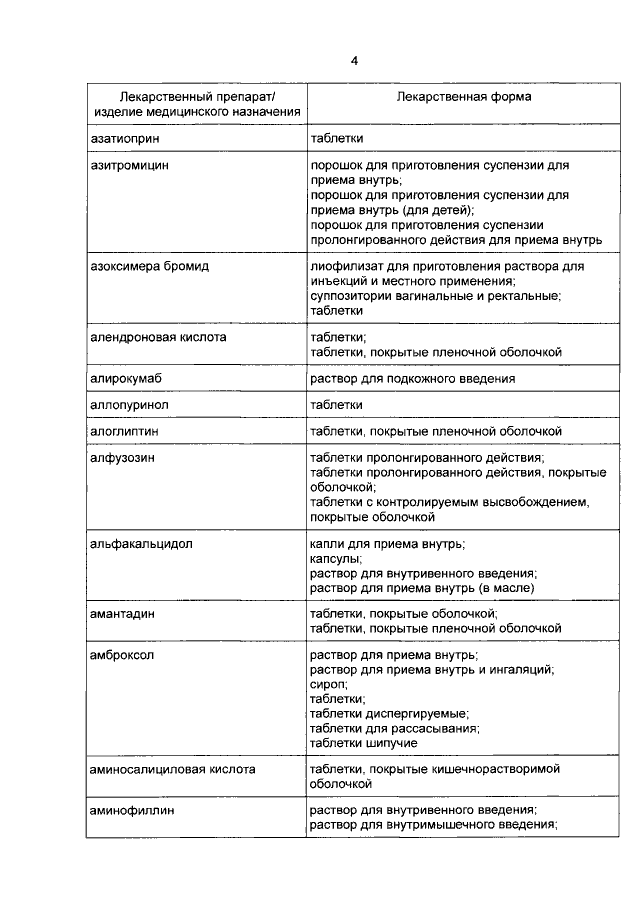 4

| Лекарственный препарат/ изделие медицинского назначения | Лекарственная форма |
|---|---|
| азатиоприн | таблетки |
| азитромицин | порошок для приготовления суспензии для приема внутрь; порошок для приготовления суспензии для приема внутрь (для детей); порошок для приготовления суспензии пролонгированного действия для приема внутрь |
| азоксимера бромид | лиофилизат для приготовления раствора для инъекций и местного применения; суппозитории вагинальные и ректальные; таблетки |
| алендроновая кислота | таблетки; таблетки, покрытые пленочной оболочкой |
| алирокумаб | раствор для подкожного введения |
| аллопуринол | таблетки |
| алоглиптин | таблетки, покрытые пленочной оболочкой |
| алфузозин | таблетки пролонгированного действия; таблетки пролонгированного действия, покрытые оболочкой; таблетки с контролируемым высвобождением, покрытые оболочкой |
| альфакальцидол | капли для приема внутрь; капсулы; раствор для внутривенного введения; раствор для приема внутрь (в масле) |
| амантадин | таблетки, покрытые оболочкой; таблетки, покрытые пленочной оболочкой |
| амброксол | раствор для приема внутрь; раствор для приема внутрь и ингаляций; сироп; таблетки; таблетки диспергируемые; таблетки для рассасывания; таблетки шипучие |
| аминосалициловая кислота | таблетки, покрытые кишечнорастворимой оболочкой |
| аминофиллин | раствор для внутривенного введения; раствор для внутримышечного введения; |